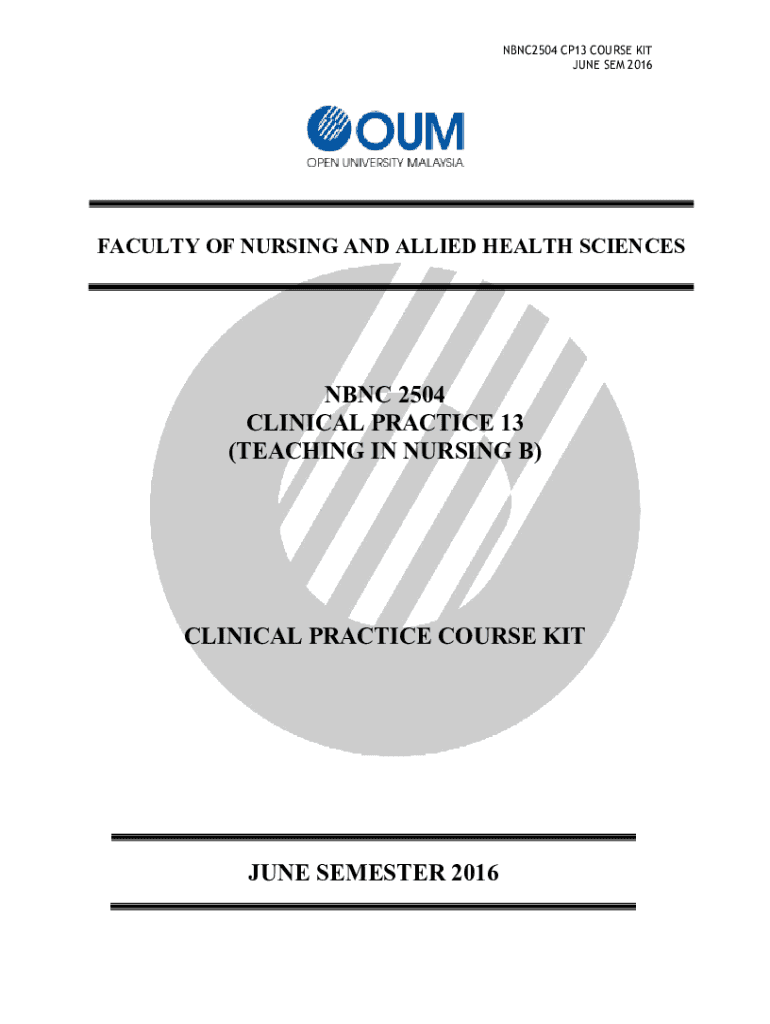 NBNC2504 CP13 COURSE KIT
JUNE SEM 2016

OUM
OPEN UNIVERSITY MALAYSIA

FACULTY OF NURSING AND ALLIED HEALTH SCIENCES

NBNC 2504
CLINICAL PRACTICE 13
(TEACHING IN NURSING B)

CLINICAL PRACTICE COURSE KIT

JUNE SEMESTER 2016